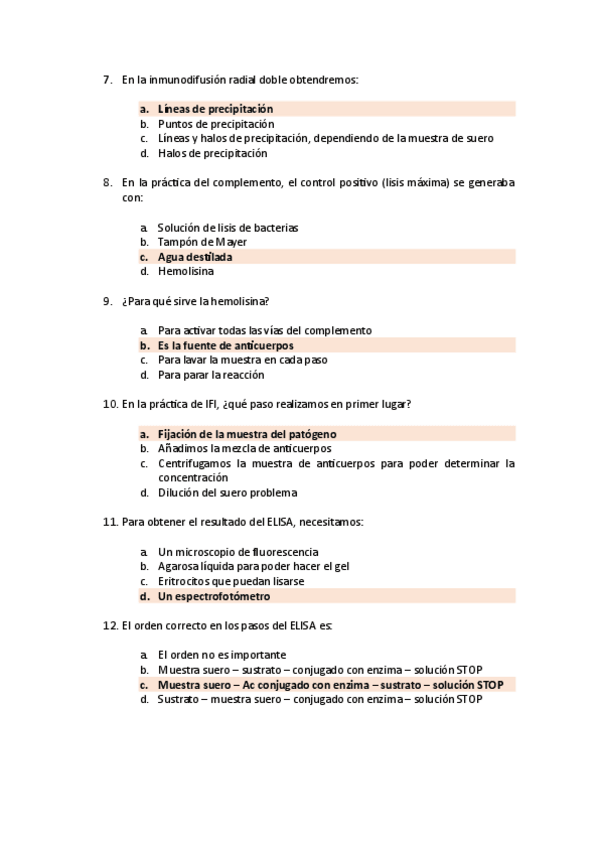 7. En la inmunodifusión radial doble obtendremos:

a. Líneas de precipitación
b. Puntos de precipitación
c. Líneas y halos de precipitación, dependiendo de la muestra de suero
d. Halos de precipitación

8. En la práctica del complemento, el control positivo (lisis máxima) se generaba con:

a. Solución de lisis de bacterias
b. Tampón de Mayer
c. Agua destilada
d. Hemolisina

9. ¿Para qué sirve la hemolisina?

a. Para activar todas las vías del complemento
b. Es la fuente de anticuerpos
c. Para lavar la muestra en cada paso
d. Para parar la reacción

10. En la práctica de IFI, ¿qué paso realizamos en primer lugar?

a. Fijación de la muestra del patógeno
b. Añadimos la mezcla de anticuerpos
c. Centrifugamos la muestra de anticuerpos para poder determinar la concentración
d. Dilución del suero problema

11. Para obtener el resultado del ELISA, necesitamos:

a. Un microscopio de fluorescencia
b. Agarosa líquida para poder hacer el gel
c. Eritrocitos que puedan lisarse
d. Un espectrofotómetro

12. El orden correcto en los pasos del ELISA es:

a. El orden no es importante
b. Muestra suero – sustrato – conjugado con enzima – solución STOP
c. Muestra suero – Ac conjugado con enzima – sustrato – solución STOP
d. Sustrato – muestra suero – conjugado con enzima – solución STOP